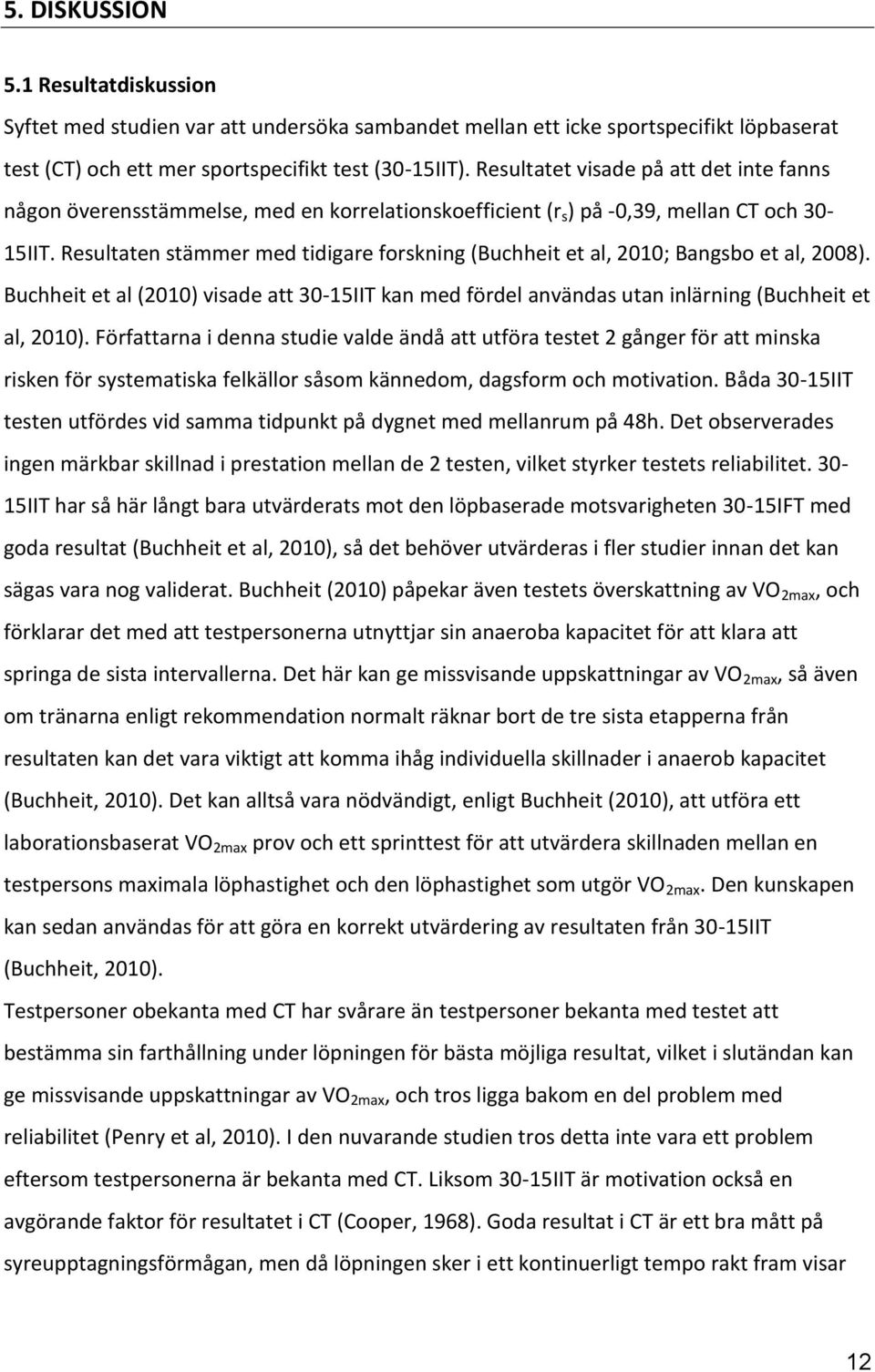 5. DISKUSSION

5.1 Resultatdiskussion

Syftet med studien var att undersöka sambandet mellan ett icke sportspecifikt löpbaserat test (CT) och ett mer sportspecifikt test (30-15IIT). Resultatet visade på att det inte fanns någon överensstämmelse, med en korrelationskoefficient ($r_s$) på -0,39, mellan CT och 30-15IIT. Resultaten stämmer med tidigare forskning (Buchheit et al, 2010; Bangsbo et al, 2008). Buchheit et al (2010) visade att 30-15IIT kan med fördel användas utan inlärning (Buchheit et al, 2010). Författarna i denna studie valde ändå att utföra testet 2 gånger för att minska risken för systematiska felkällor såsom kännedom, dagsform och motivation. Båda 30-15IIT testen utfördes vid samma tidpunkt på dygnet med mellanrum på 48h. Det observerades ingen märkbar skillnad i prestation mellan de 2 testen, vilket styrker testets reliabilitet. 30-15IIT har så här långt bara utvärderats mot den löpbaserade motsvarigheten 30-15IFT med goda resultat (Buchheit et al, 2010), så det behöver utvärderas i fler studier innan det kan sägas vara nog validerat. Buchheit (2010) påpekar även testets överskattning av $VO_{2max}$, och förklarar det med att testpersonerna utnyttjar sin anaeroba kapacitet för att klara att springa de sista intervallerna. Det här kan ge missvisande uppskattningar av $VO_{2max}$, så även om tränarna enligt rekommendation normalt räknar bort de tre sista etapperna från resultaten kan det vara viktigt att komma ihåg individuella skillnader i anaerob kapacitet (Buchheit, 2010). Det kan alltså vara nödvändigt, enligt Buchheit (2010), att utföra ett laborationsbaserat $VO_{2max}$ prov och ett sprinttest för att utvärdera skillnaden mellan en testpersons maximala löphastighet och den löphastighet som utgör $VO_{2max}$. Den kunskapen kan sedan användas för att göra en korrekt utvärdering av resultaten från 30-15IIT (Buchheit, 2010).

Testpersoner obekanta med CT har svårare än testpersoner bekanta med testet att bestämma sin farthållning under löpningen för bästa möjliga resultat, vilket i slutändan kan ge missvisande uppskattningar av $VO_{2max}$, och tros ligga bakom en del problem med reliabilitet (Penry et al, 2010). I den nuvarande studien tros detta inte vara ett problem eftersom testpersonerna är bekanta med CT. Liksom 30-15IIT är motivation också en avgörande faktor för resultatet i CT (Cooper, 1968). Goda resultat i CT är ett bra mått på syreupptagningsförmågan, men då löpningen sker i ett kontinuerligt tempo rakt fram visar

12